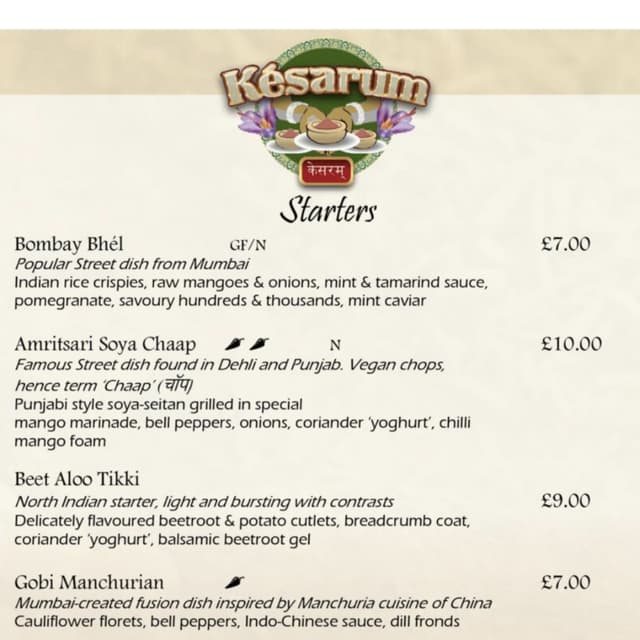 Késarum

केसरम्

Starters

Bombay Bhél GF/N £7.00
Popular Street dish from Mumbai
Indian rice crispies, raw mangoes & onions, mint & tamarind sauce, pomegranate, savoury hundreds & thousands, mint caviar

Amritsari Soya Chaap N £10.00
Famous Street dish found in Dehli and Punjab. Vegan chops, hence term 'Chaap' (चॉप)
Punjabi style soya-seitan grilled in special mango marinade, bell peppers, onions, coriander 'yoghurt', chilli mango foam

Beet Aloo Tikki
North Indian starter, light and bursting with contrasts £9.00
Delicately flavoured beetroot & potato cutlets, breadcrumb coat, coriander 'yoghurt', balsamic beetroot gel

Gobi Manchurian £7.00
Mumbai-created fusion dish inspired by Manchuria cuisine of China
Cauliflower florets, bell peppers, Indo-Chinese sauce, dill fronds